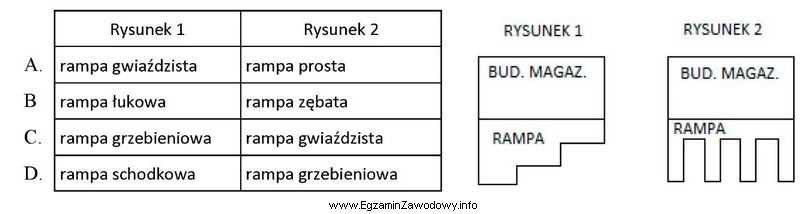 | | Rysunek 1 | Rysunek 2 |
|---|---|---|
| A. | rampa gwiaździsta | rampa prosta |
| B | rampa łukowa | rampa zębata |
| C. | rampa grzebieniowa | rampa gwiaździsta |
| D. | rampa schodkowa | rampa grzebieniowa |

RYSUNEK 1

BUD. MAGAZ.

RAMPA

RYSUNEK 2

BUD. MAGAZ.

RAMPA

www.EgzaminZawodowy.info